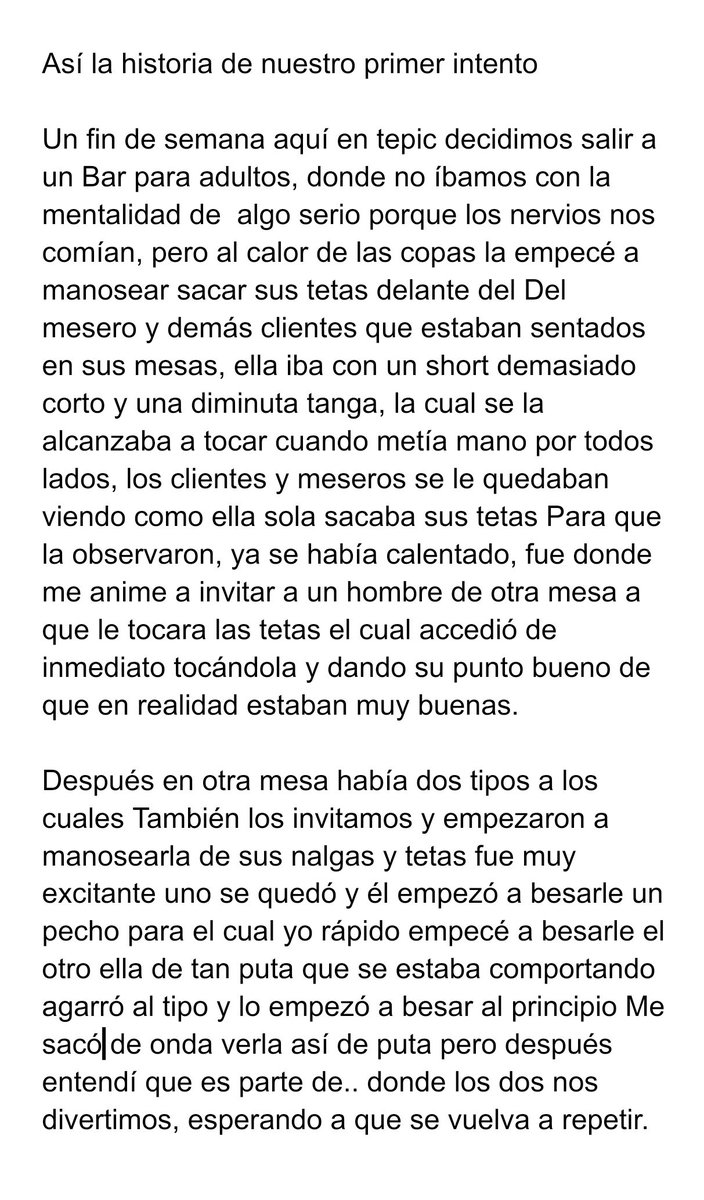 Así la historia de nuestro primer intento

Un fin de semana aquí en tepic decidimos salir a un Bar para adultos, donde no íbamos con la mentalidad de algo serio porque los nervios nos comían, pero al calor de las copas la empecé a manosear sacar sus tetas delante del Del mesero y demás clientes que estaban sentados en sus mesas, ella iba con un short demasiado corto y una diminuta tanga, la cual se la alcanzaba a tocar cuando metía mano por todos lados, los clientes y meseros se le quedaban viendo como ella sola sacaba sus tetas Para que la observaron, ya se había calentado, fue donde me anime a invitar a un hombre de otra mesa a que le tocara las tetas el cual accedió de inmediato tocándola y dando su punto bueno de que en realidad estaban muy buenas.

Después en otra mesa había dos tipos a los cuales También los invitamos y empezaron a manosearla de sus nalgas y tetas fue muy excitante uno se quedó y él empezó a besarle un pecho para el cual yo rápido empecé a besarle el otro ella de tan puta que se estaba comportando agarró al tipo y lo empezó a besar al principio Me sacó de onda verla así de puta pero después entendí que es parte de.. donde los dos nos divertimos, esperando a que se vuelva a repetir.